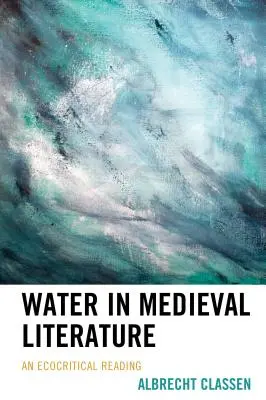 WATER IN MEDIEVAL LITERATURE

AN ECOCRITICAL READING

ALBRECHT CLASSEN